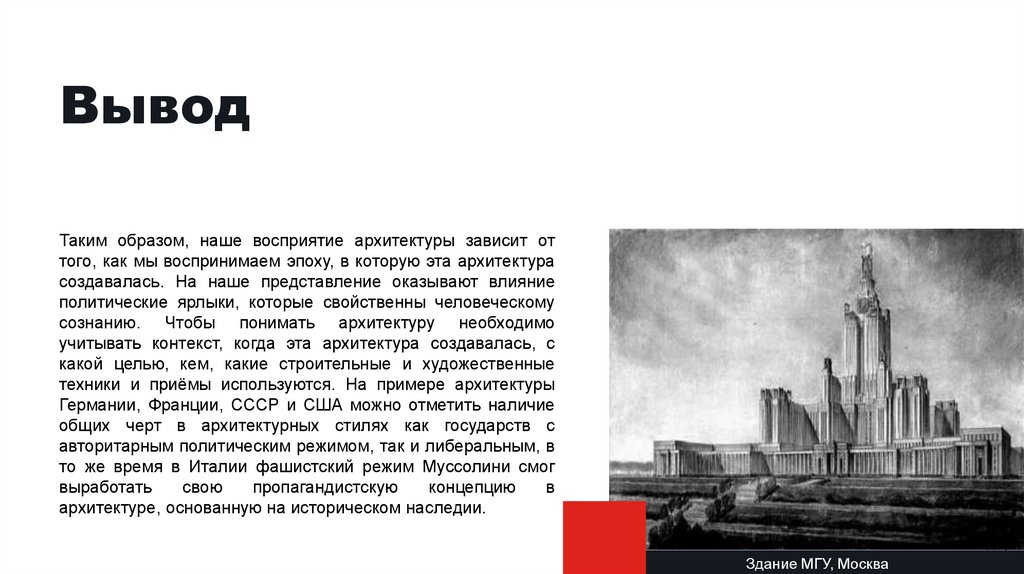 Вывод

Таким образом, наше восприятие архитектуры зависит от того, как мы воспринимаем эпоху, в которую эта архитектура создавалась. На наше представление оказывают влияние политические ярлыки, которые свойственны человеческому сознанию. Чтобы понимать архитектуру необходимо учитывать контекст, когда эта архитектура создавалась, с какой целью, кем, какие строительные и художественные техники и приёмы используются. На примере архитектуры Германии, Франции, СССР и США можно отметить наличие общих черт в архитектурных стилях как государств с авторитарным политическим режимом, так и либеральным, в то же время в Италии фашистский режим Муссолини смог выработать свою пропагандистскую концепцию в архитектуре, основанную на историческом наследии.

Здание МГУ, Москва